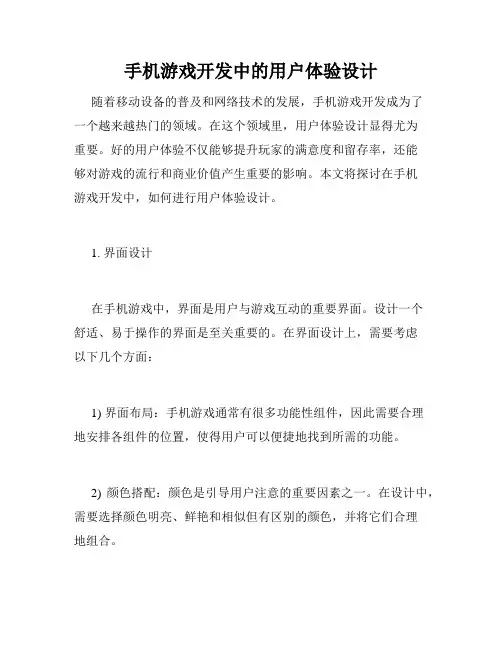 手机游戏开发中的用户体验设计

随着移动设备的普及和网络技术的发展，手机游戏开发成为了一个越来越热门的领域。在这个领域里，用户体验设计显得尤为重要。好的用户体验不仅能够提升玩家的满意度和留存率，还能够对游戏的流行和商业价值产生重要的影响。本文将探讨在手机游戏开发中，如何进行用户体验设计。

1. 界面设计

在手机游戏中，界面是用户与游戏互动的重要界面。设计一个舒适、易于操作的界面是至关重要的。在界面设计上，需要考虑以下几个方面：

1) 界面布局：手机游戏通常有很多功能性组件，因此需要合理地安排各组件的位置，使得用户可以便捷地找到所需的功能。

2) 颜色搭配：颜色是引导用户注意的重要因素之一。在设计中，需要选择颜色明亮、鲜艳和相似但有区别的颜色，并将它们合理地组合。